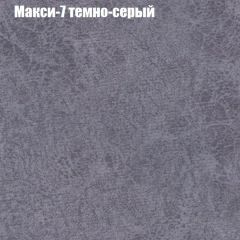 Макси-7 темно-серый